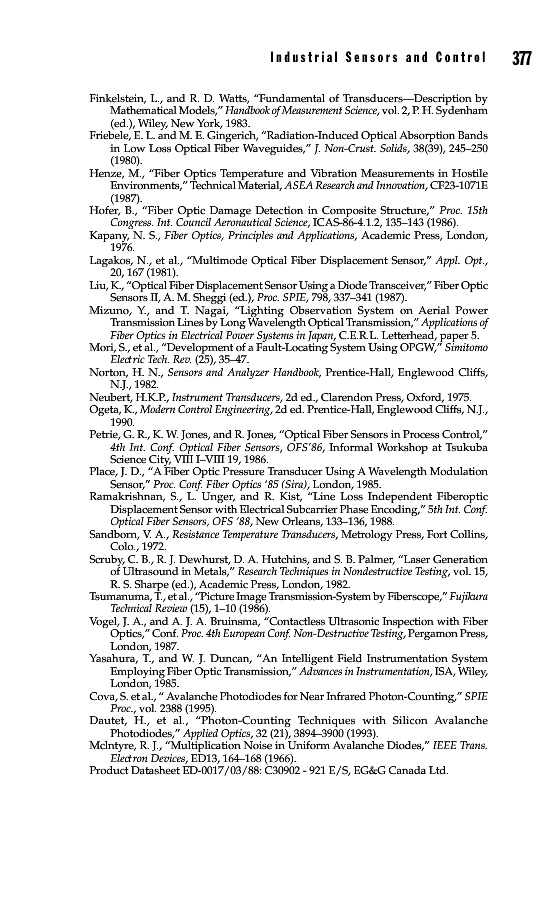 Industrial Sensors and Control 377

Finkelstein, L., and R. D. Watts, "Fundamental of Transducers—Description by Mathematical Models," Handbook of Measurement Science, vol. 2, P. H. Sydenham (ed.), Wiley, New York, 1983.
Friebele, E. L. and M. E. Gingerich, "Radiation-Induced Optical Absorption Bands in Low Loss Optical Fiber Waveguides," J. Non-Crust. Solids, 38(39), 245–250 (1980).
Henze, M., "Fiber Optics Temperature and Vibration Measurements in Hostile Environments," Technical Material, ASEA Research and Innovation, CF23-1071E (1987).
Hofer, B., "Fiber Optic Damage Detection in Composite Structure," Proc. 15th Congress. Int. Council Aeronautical Science, ICAS-86-4.1.2, 135–143 (1986).
Kapany, N. S., Fiber Optics, Principles and Applications, Academic Press, London, 1976.
Lagakos, N., et al., "Multimode Optical Fiber Displacement Sensor," Appl. Opt., 20, 167 (1981).
Liu, K., "Optical Fiber Displacement Sensor Using a Diode Transceiver," Fiber Optic Sensors II, A. M. Sheggi (ed.), Proc. SPIE, 798, 337–341 (1987).
Mizuno, Y., and T. Nagai, "Lighting Observation System on Aerial Power Transmission Lines by Long Wavelength Optical Transmission," Applications of Fiber Optics in Electrical Power Systems in Japan, C.E.R.L. Letterhead, paper 5.
Mori, S., et al., "Development of a Fault-Locating System Using OPGW," Simitomo Electric Tech. Rev. (25), 35–47.
Norton, H. N., Sensors and Analyzer Handbook, Prentice-Hall, Englewood Cliffs, N.J., 1982.
Neubert, H.K.P., Instrument Transducers, 2d ed., Clarendon Press, Oxford, 1975.
Ogeta, K., Modern Control Engineering, 2d ed. Prentice-Hall, Englewood Cliffs, N.J., 1990.
Petrie, G. R., K. W. Jones, and R. Jones, "Optical Fiber Sensors in Process Control," 4th Int. Conf. Optical Fiber Sensors, OFS'86, Informal Workshop at Tsukuba Science City, VIII I–VIII 19, 1986.
Place, J. D., "A Fiber Optic Pressure Transducer Using A Wavelength Modulation Sensor," Proc. Conf. Fiber Optics '85 (Sira), London, 1985.
Ramakrishnan, S., L. Unger, and R. Kist, "Line Loss Independent Fiberoptic Displacement Sensor with Electrical Subcarrier Phase Encoding," 5th Int. Conf. Optical Fiber Sensors, OFS '88, New Orleans, 133–136, 1988.
Sandborn, V. A., Resistance Temperature Transducers, Metrology Press, Fort Collins, Colo., 1972.
Scruby, C. B., R. J. Dewhurst, D. A. Hutchins, and S. B. Palmer, "Laser Generation of Ultrasound in Metals," Research Techniques in Nondestructive Testing, vol. 15, R. S. Sharpe (ed.), Academic Press, London, 1982.
Tsumanuma, T., et al., "Picture Image Transmission-System by Fiberscope," Fujikura Technical Review (15), 1–10 (1986).
Vogel, J. A., and A. J. A. Bruinsma, "Contactless Ultrasonic Inspection with Fiber Optics," Conf. Proc. 4th European Conf. Non-Destructive Testing, Pergamon Press, London, 1987.
Yasahura, T., and W. J. Duncan, "An Intelligent Field Instrumentation System Employing Fiber Optic Transmission," Advances in Instrumentation, ISA, Wiley, London, 1985.
Cova, S. et al., " Avalanche Photodiodes for Near Infrared Photon-Counting," SPIE Proc., vol. 2388 (1995).
Dautet, H., et al., "Photon-Counting Techniques with Silicon Avalanche Photodiodes," Applied Optics, 32 (21), 3894–3900 (1993).
Mclntyre, R. J., "Multiplication Noise in Uniform Avalanche Diodes," IEEE Trans. Electron Devices, ED13, 164–168 (1966).
Product Datasheet ED-0017/03/88: C30902 - 921 E/S, EG&G Canada Ltd.